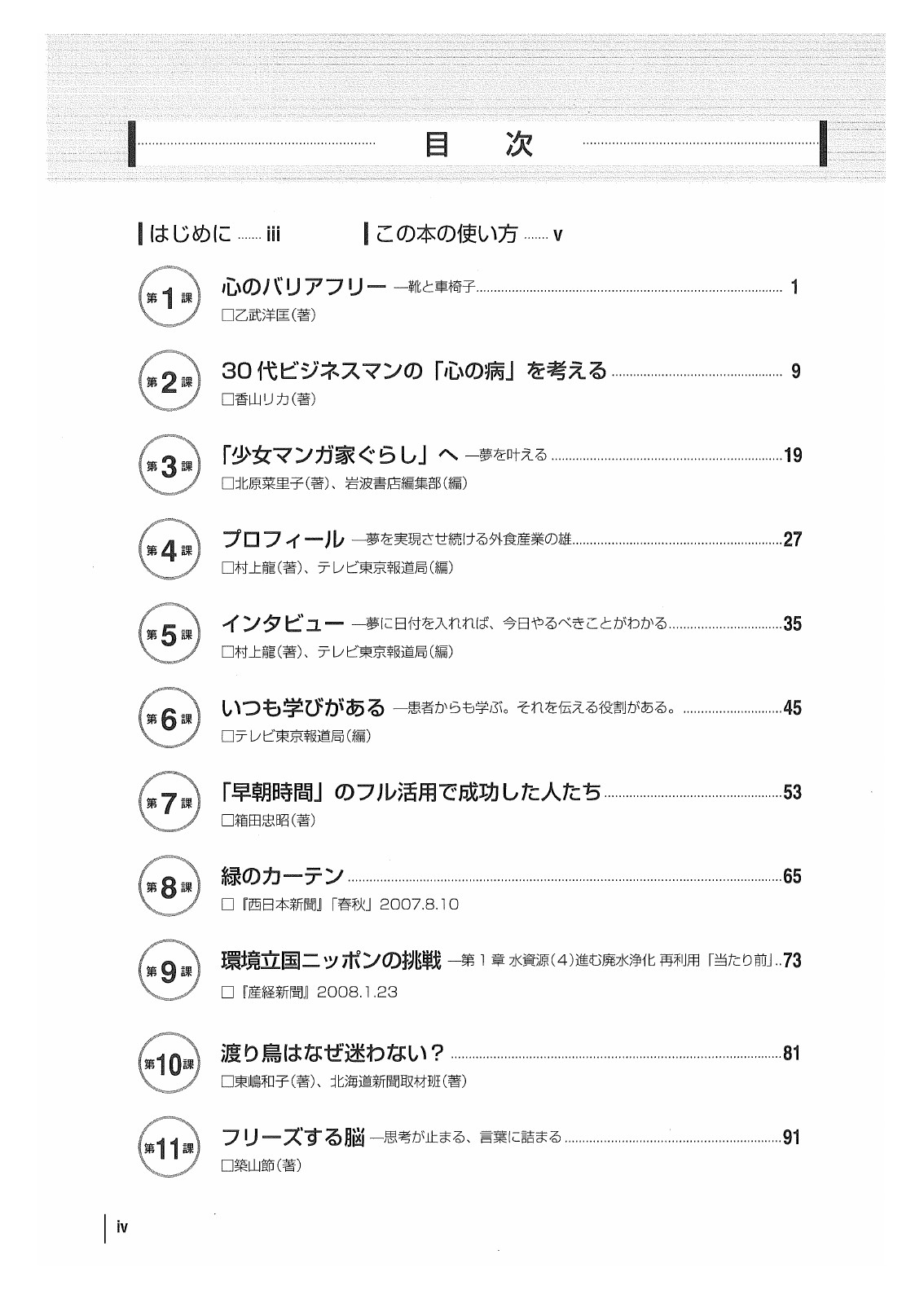 目　次

はじめに …… iii　　この本の使い方 …… v

第1課　心のバリアフリー　―靴と車椅子 …… 1
□乙武洋匡(著)

第2課　30代ビジネスマンの「心の病」を考える …… 9
□香山リカ(著)

第3課　「少女マンガ家ぐらし」へ　―夢を叶える …… 19
□北原菜里子(著)、岩波書店編集部(編)

第4課　プロフィール　―夢を実現させ続ける外食産業の雄 …… 27
□村上龍(著)、テレビ東京報道局(編)

第5課　インタビュー　―夢に日付を入れれば、今日やるべきことがわかる …… 35
□村上龍(著)、テレビ東京報道局(編)

第6課　いつも学びがある　―患者からも学ぶ。それを伝える役割がある。 …… 45
□テレビ東京報道局(編)

第7課　「早朝時間」のフル活用で成功した人たち …… 53
□箱田忠昭(著)

第8課　緑のカーテン …… 65
□『西日本新聞』「春秋」2007.8.10

第9課　環境立国ニッポンの挑戦　―第1章 水資源(4)進む廃水浄化 再利用「当たり前」.. 73
□『産経新聞』2008.1.23

第10課　渡り鳥はなぜ迷わない？ …… 81
□東嶋和子(著)、北海道新聞取材班(著)

第11課　フリーズする脳　―思考が止まる、言葉に詰まる …… 91
□築山節(著)

iv